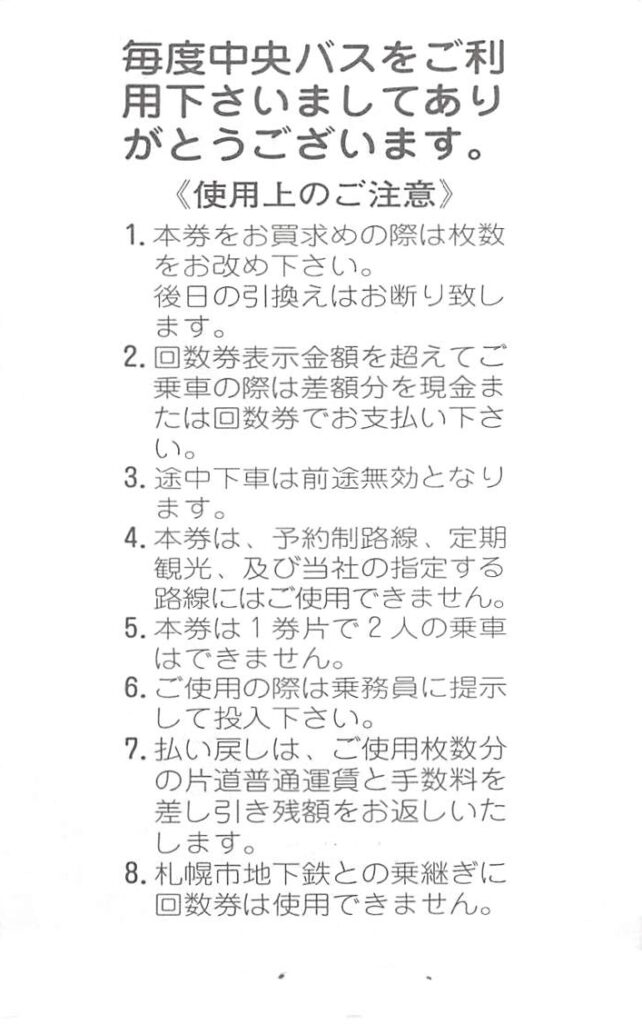 毎度中央バスをご利用下さいましてありがとうございます。

《使用上のご注意》

1.本券をお買求めの際は枚数をお改め下さい。
後日の引換えはお断り致します。

2.回数券表示金額を超えてご乗車の際は差額分を現金または回数券でお支払い下さい。

3.途中下車は前途無効となります。

4.本券は、予約制路線、定期観光、及び当社の指定する路線にはご使用できません。

5.本券は1券片で2人の乗車はできません。

6.ご使用の際は乗務員に提示して投入下さい。

7.払い戻しは、ご使用枚数分の片道普通運賃と手数料を差し引き残額をお返しいたします。

8.札幌市地下鉄との乗継ぎに回数券は使用できません。